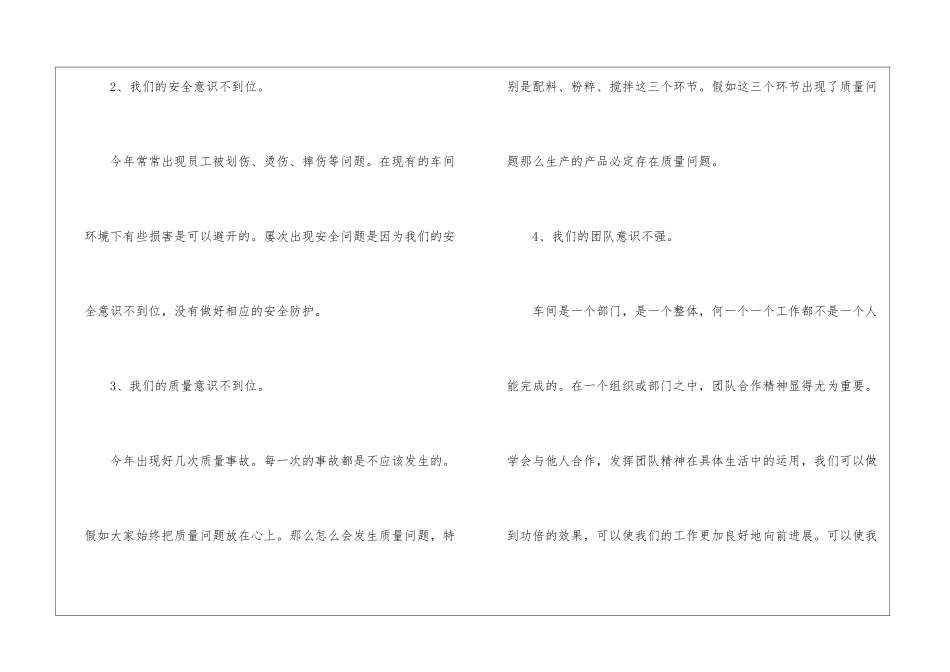 2、我们的安全意识不到位。

今年常常出现员工被划伤、烫伤、摔伤等问题。在现有的车间环境下有些损害是可以避开的。屡次出现安全问题是因为我们的安全意识不到位，没有做好相应的安全防护。

3、我们的质量意识不到位。

今年出现好几次质量事故。每一次的事故都是不应该发生的。假如大家始终把质量问题放在心上。那么怎么会发生质量问题，特别是配料、粉粹、搅拌这三个环节。假如这三个环节出现了质量问题那么生产的产品必定存在质量问题。

4、我们的团队意识不强。

车间是一个部门，是一个整体，何一个一个工作都不是一个人能完成的。在一个组织或部门之中，团队合作精神显得尤为重要。学会与他人合作，发挥团队精神在具体生活中的运用，我们可以做到功倍的效果，可以使我们的工作更加良好地向前进展。可以使我